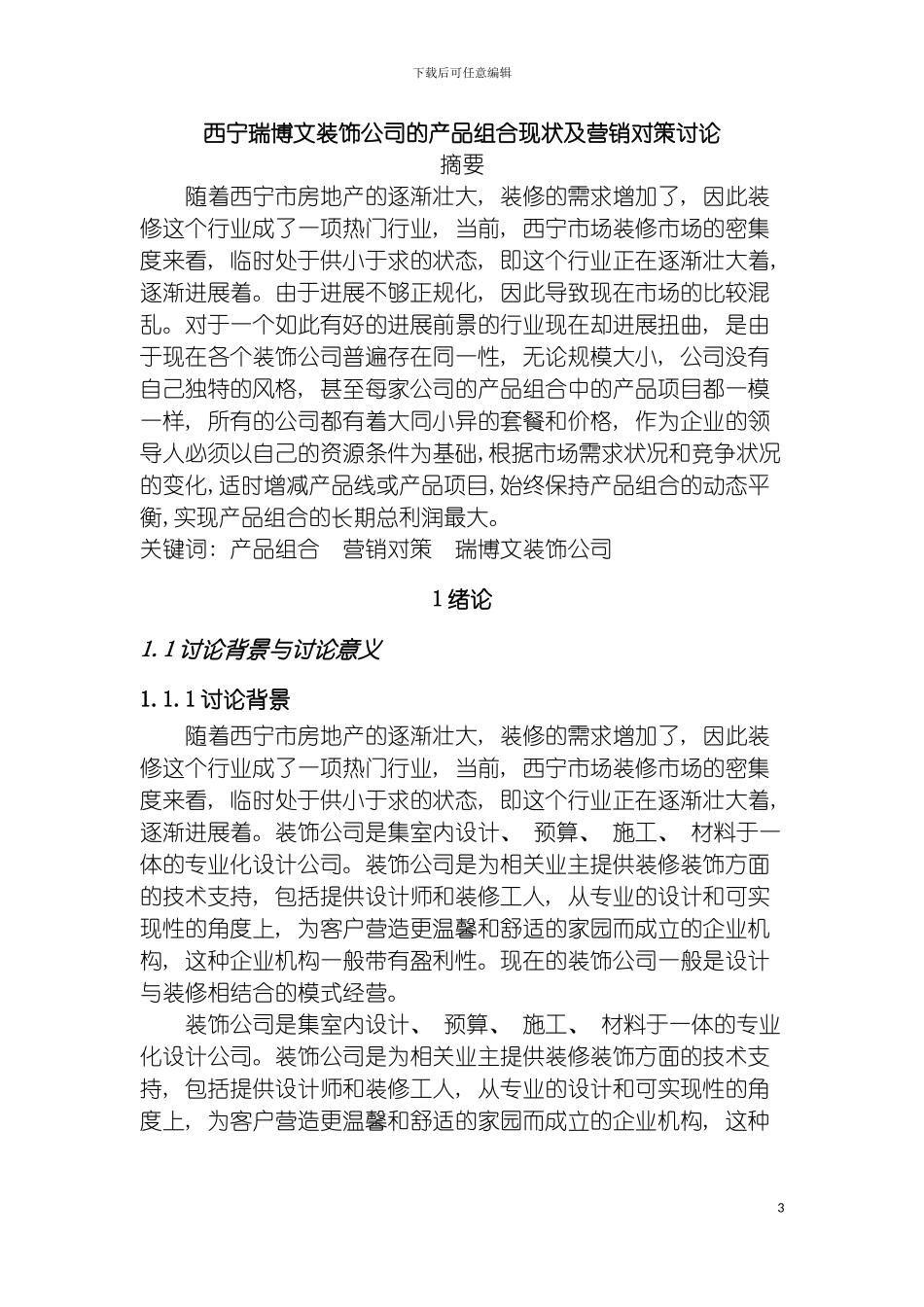 下载后可任意编辑

西宁瑞博文装饰公司的产品组合现状及营销对策讨论

摘要

随着西宁市房地产的逐渐壮大，装修的需求增加了，因此装修这个行业成了一项热门行业，当前，西宁市场装修市场的密集度来看，临时处于供小于求的状态，即这个行业正在逐渐壮大着，逐渐进展着。由于进展不够正规化，因此导致现在市场的比较混乱。对于一个如此有好的进展前景的行业现在却进展扭曲，是由于现在各个装饰公司普遍存在同一性，无论规模大小，公司没有自己独特的风格，甚至每家公司的产品组合中的产品项目都一模一样，所有的公司都有着大同小异的套餐和价格，作为企业的领导人必须以自己的资源条件为基础，根据市场需求状况和竞争状况的变化，适时增减产品线或产品项目，始终保持产品组合的动态平衡，实现产品组合的长期总利润最大。

关键词：产品组合　营销对策　瑞博文装饰公司

1 绪论

1.1 讨论背景与讨论意义

1.1.1 讨论背景

随着西宁市房地产的逐渐壮大，装修的需求增加了，因此装修这个行业成了一项热门行业，当前，西宁市场装修市场的密集度来看，临时处于供小于求的状态，即这个行业正在逐渐壮大着，逐渐进展着。装饰公司是集室内设计、 预算、 施工、 材料于一体的专业化设计公司。装饰公司是为相关业主提供装修装饰方面的技术支持，包括提供设计师和装修工人，从专业的设计和可实现性的角度上，为客户营造更温馨和舒适的家园而成立的企业机构，这种企业机构一般带有盈利性。现在的装饰公司一般是设计与装修相结合的模式经营。

装饰公司是集室内设计、 预算、 施工、 材料于一体的专业化设计公司。装饰公司是为相关业主提供装修装饰方面的技术支持，包括提供设计师和装修工人，从专业的设计和可实现性的角度上，为客户营造更温馨和舒适的家园而成立的企业机构，这种

3